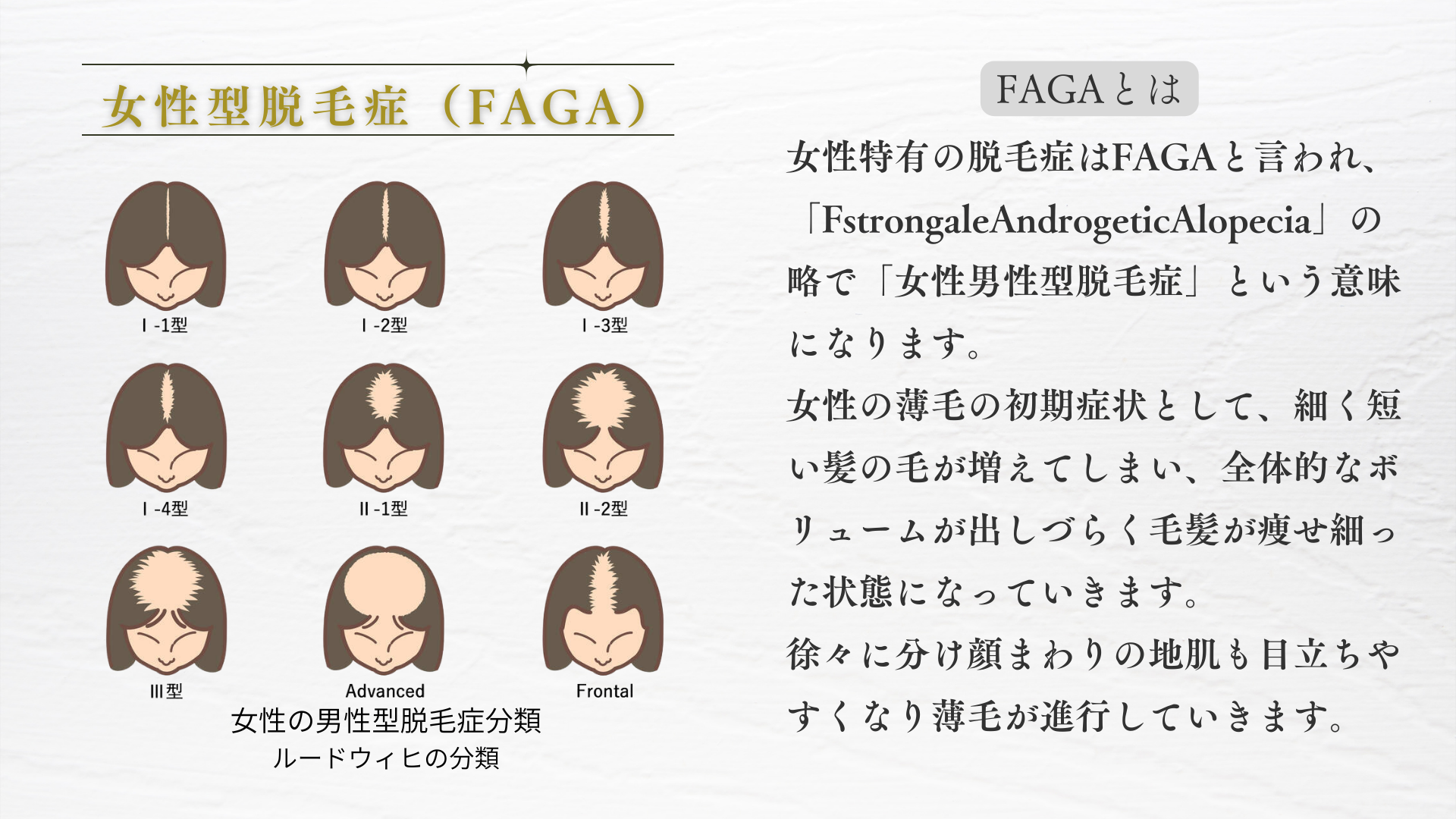 女性型脱毛症（FAGA）

Ⅰ-1型

Ⅰ-2型

Ⅰ-3型

Ⅰ-4型

Ⅱ-1型

Ⅱ-2型

Ⅲ型

Advanced

Frontal

女性の男性型脱毛症分類
ルードウィヒの分類

FAGAとは

女性特有の脱毛症はFAGAと言われ、「FstrongaleAndrogeticAlopecia」の略で「女性男性型脱毛症」という意味になります。
女性の薄毛の初期症状として、細く短い髪の毛が増えてしまい、全体的なボリュームが出しづらく毛髪が痩せ細った状態になっていきます。
徐々に分け顔まわりの地肌も目立ちやすくなり薄毛が進行していきます。